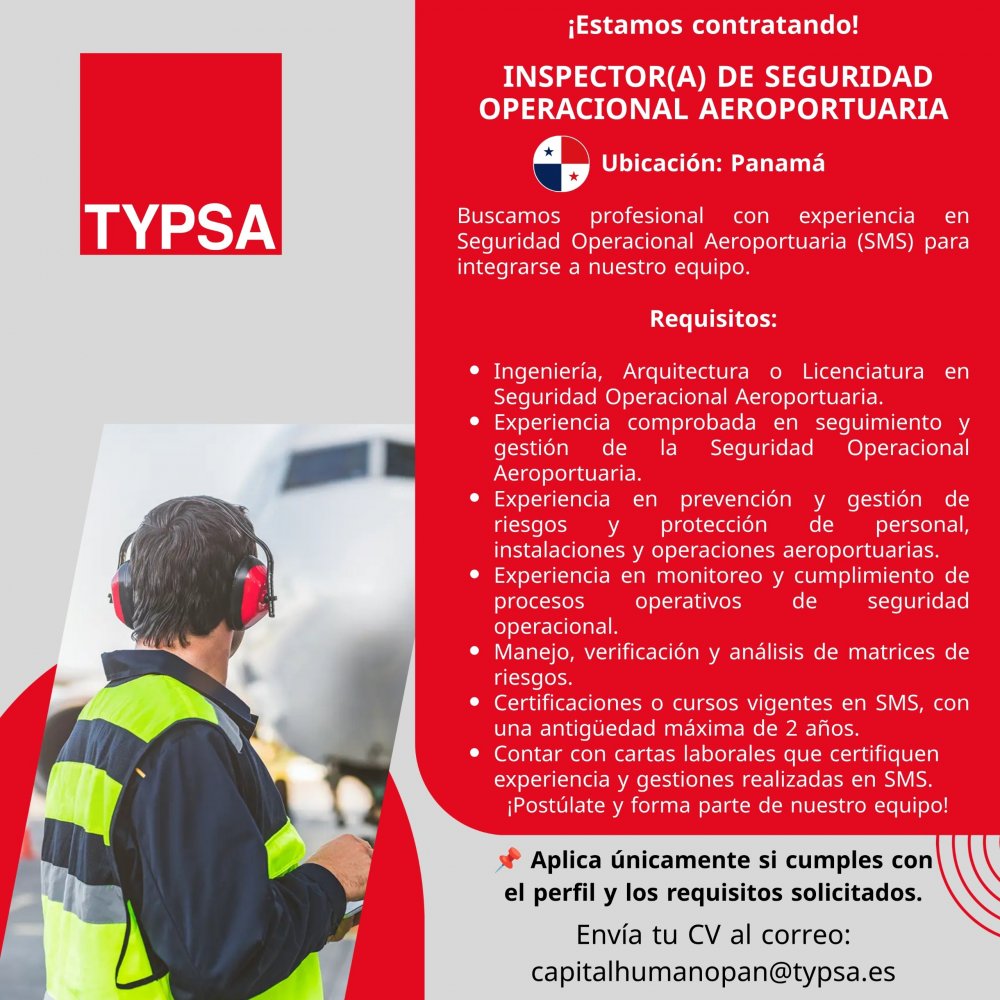 TYPSA

¡Estamos contratando!

INSPECTOR(A) DE SEGURIDAD OPERACIONAL AEROPORTUARIA

Ubicación: Panamá

Buscamos profesional con experiencia en Seguridad Operacional Aeroportuaria (SMS) para integrarse a nuestro equipo.

Requisitos:

- Ingeniería, Arquitectura o Licenciatura en Seguridad Operacional Aeroportuaria.
- Experiencia comprobada en seguimiento y gestión de la Seguridad Operacional Aeroportuaria.
- Experiencia en prevención y gestión de riesgos y protección de personal, instalaciones y operaciones aeroportuarias.
- Experiencia en monitoreo y cumplimiento de procesos operativos de seguridad operacional.
- Manejo, verificación y análisis de matrices de riesgos.
- Certificaciones o cursos vigentes en SMS, con una antigüedad máxima de 2 años.
- Contar con cartas laborales que certifiquen experiencia y gestiones realizadas en SMS.

¡Postúlate y forma parte de nuestro equipo!

📌 Aplica únicamente si cumples con el perfil y los requisitos solicitados.

Envía tu CV al correo:
capitalhumanopan@typsa.es